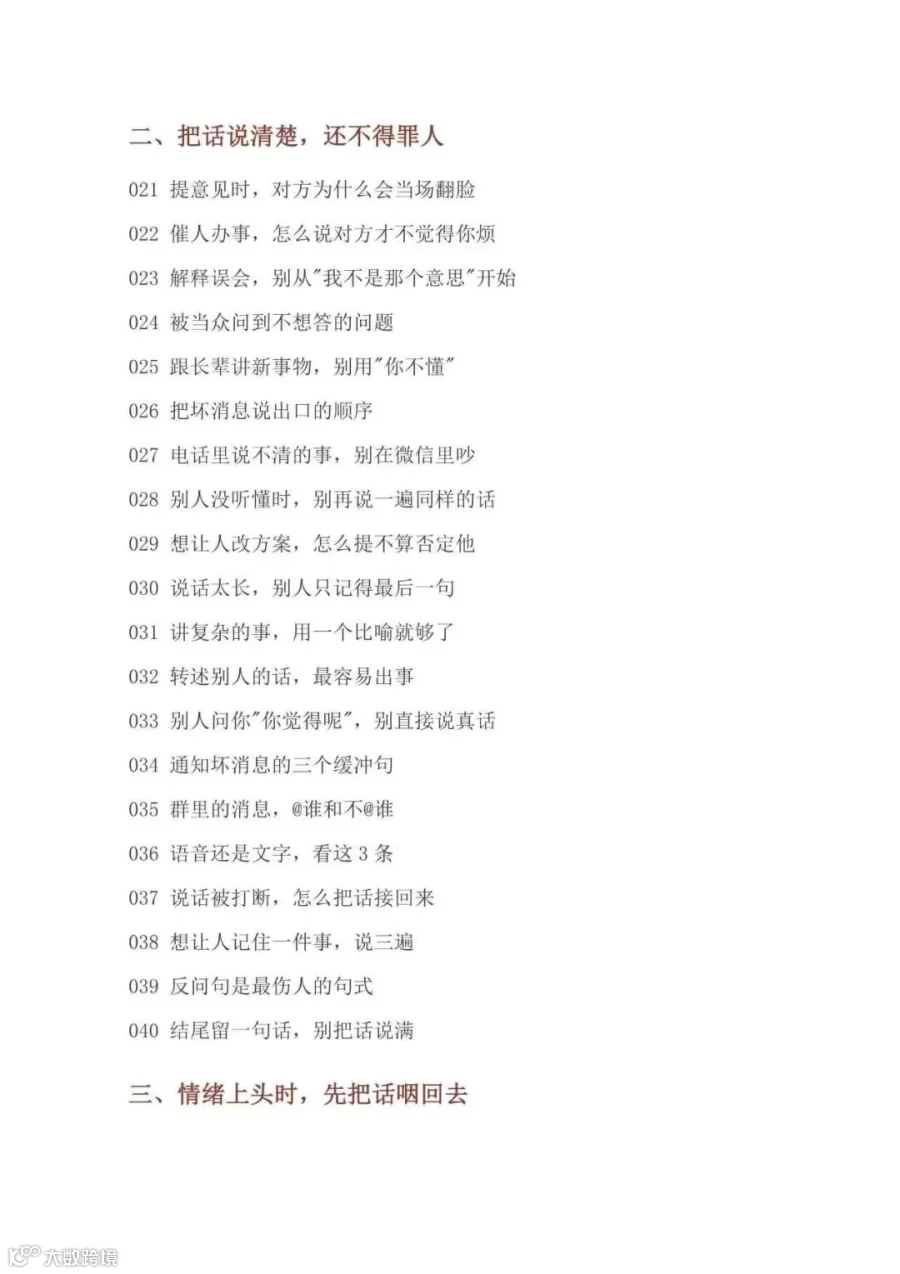 二、把话说清楚，还不得罪人

021 提意见时，对方为什么会当场翻脸

022 催人办事，怎么说对方才不觉得你烦

023 解释误会，别从“我不是那个意思”开始

024 被当众问到不想答的问题

025 跟长辈讲新事物，别用“你不懂”

026 把坏消息说出口的顺序

027 电话里说不清的事，别在微信里吵

028 别人没听懂时，别再说一遍同样的话

029 想让人改方案，怎么提不算否定他

030 说话太长，别人只记得最后一句

031 讲复杂的事，用一个比喻就够了

032 转述别人的话，最容易出事

033 别人问你“你觉得呢”，别直接说真话

034 通知坏消息的三个缓冲句

035 群里的消息，@谁和不@谁

036 语音还是文字，看这3条

037 说话被打断，怎么把话接回来

038 想让人记住一件事，说三遍

039 反问句是最伤人的句式

040 结尾留一句话，别把话说满

三、情绪上头时，先把话咽回去

大数跨境